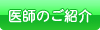 医師のご紹介